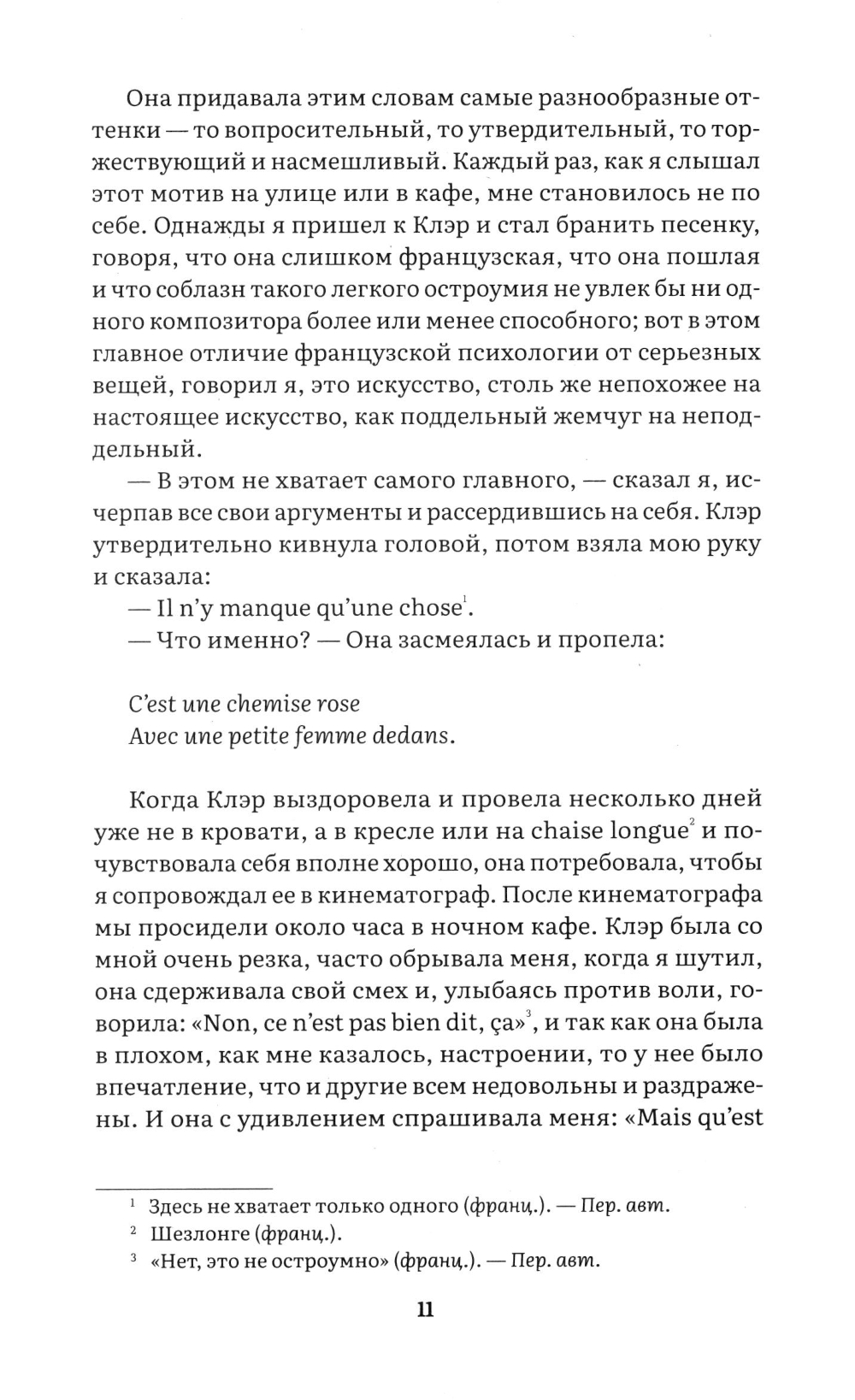 Она придавала этим словам самые разнообразные оттенки — то вопросительный, то утвердительный, то торжествующий и насмешливый. Каждый раз, как я слышал этот мотив на улице или в кафе, мне становилось не по себе. Однажды я пришел к Клэр и стал бранить песенку, говоря, что она слишком французская, что она пошлая и что соблазн такого легкого остроумия не увлек бы ни одного композитора более или менее способного; вот в этом главное отличие французской психологии от серьезных вещей, говорил я, это искусство, столь же непохожее на настоящее искусство, как поддельный жемчуг на неподдельный.

— В этом не хватает самого главного, — сказал я, исчерпав все свои аргументы и рассердившись на себя. Клэр утвердительно кивнула головой, потом взяла мою руку и сказала:

— Il n'y manque qu'une chose$^1$.

— Что именно? — Она засмеялась и пропела:

C'est une chemise rose
Avec une petite femme dedans.

Когда Клэр выздоровела и провела несколько дней уже не в кровати, а в кресле или на chaise longue$^2$ и почувствовала себя вполне хорошо, она потребовала, чтобы я сопровождал ее в кинематограф. После кинематографа мы просидели около часа в ночном кафе. Клэр была со мной очень резка, часто обрывала меня, когда я шутил, она сдерживала свой смех и, улыбаясь против воли, говорила: «Non, ce n'est pas bien dit, ça»$^3$, и так как она была в плохом, как мне казалось, настроении, то у нее было впечатление, что и другие всем недовольны и раздражены. И она с удивлением спрашивала меня: «Mais qu'est

$^1$ Здесь не хватает только одного (франц.). — Пер. авт.
$^2$ Шезлонге (франц.).
$^3$ «Нет, это не остроумно» (франц.). — Пер. авт.

11